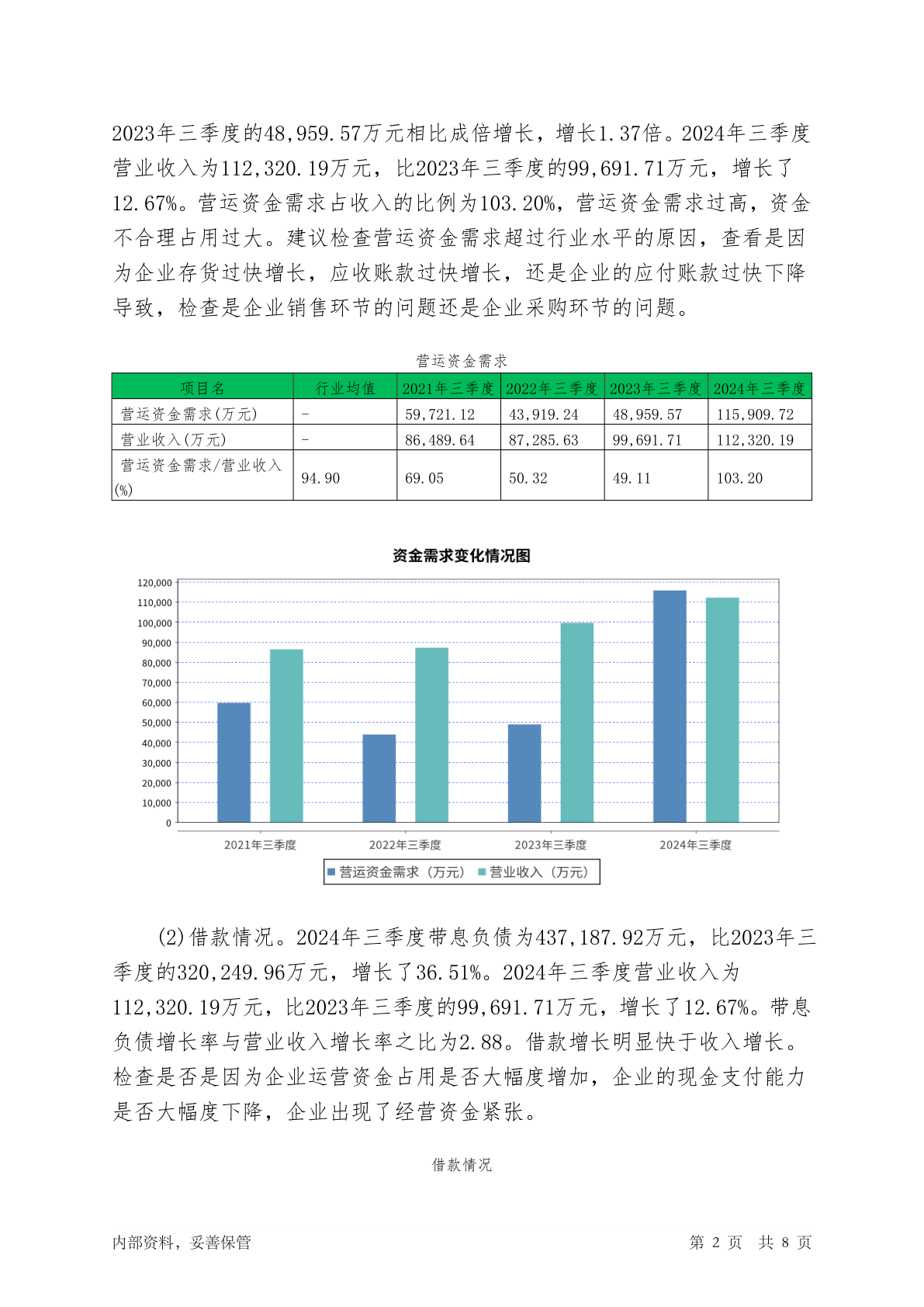 2023年三季度的48,959.57万元相比成倍增长，增长1.37倍。2024年三季度营业收入为112,320.19万元，比2023年三季度的99,691.71万元，增长了12.67%。营运资金需求占收入的比例为103.20%，营运资金需求过高，资金不合理占用过大。建议检查营运资金需求超过行业水平的原因，查看是因为企业存货过快增长，应收账款过快增长，还是企业的应付账款过快下降导致，检查是企业销售环节的问题还是企业采购环节的问题。

营运资金需求

| 项目名 | 行业均值 | 2021年三季度 | 2022年三季度 | 2023年三季度 | 2024年三季度 |
|---|---|---|---|---|---|
| 营运资金需求(万元) | - | 59,721.12 | 43,919.24 | 48,959.57 | 115,909.72 |
| 营业收入(万元) | - | 86,489.64 | 87,285.63 | 99,691.71 | 112,320.19 |
| 营运资金需求/营业收入(%) | 94.90 | 69.05 | 50.32 | 49.11 | 103.20 |

资金需求变化情况图

120,000
110,000
100,000
90,000
80,000
70,000
60,000
50,000
40,000
30,000
20,000
10,000
0

2021年三季度 2022年三季度 2023年三季度 2024年三季度

营运资金需求（万元） 营业收入（万元）

(2)借款情况。2024年三季度带息负债为437,187.92万元，比2023年三季度的320,249.96万元，增长了36.51%。2024年三季度营业收入为112,320.19万元，比2023年三季度的99,691.71万元，增长了12.67%。带息负债增长率与营业收入增长率之比为2.88。借款增长明显快于收入增长。检查是否是因为企业运营资金占用是否大幅度增加，企业的现金支付能力是否大幅度下降，企业出现了经营资金紧张。

借款情况

内部资料，妥善保管

第 2 页 共 8 页